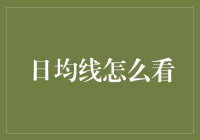 日均线怎么看